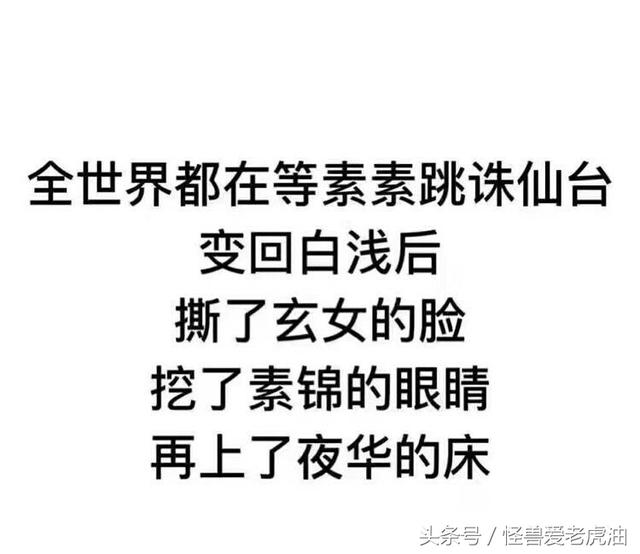 全世界都在等素素跳诛仙台
变回白浅后
撕了玄女的脸
挖了素锦的眼睛
再上了夜华的床

头条号 / 怪兽爱老虎油